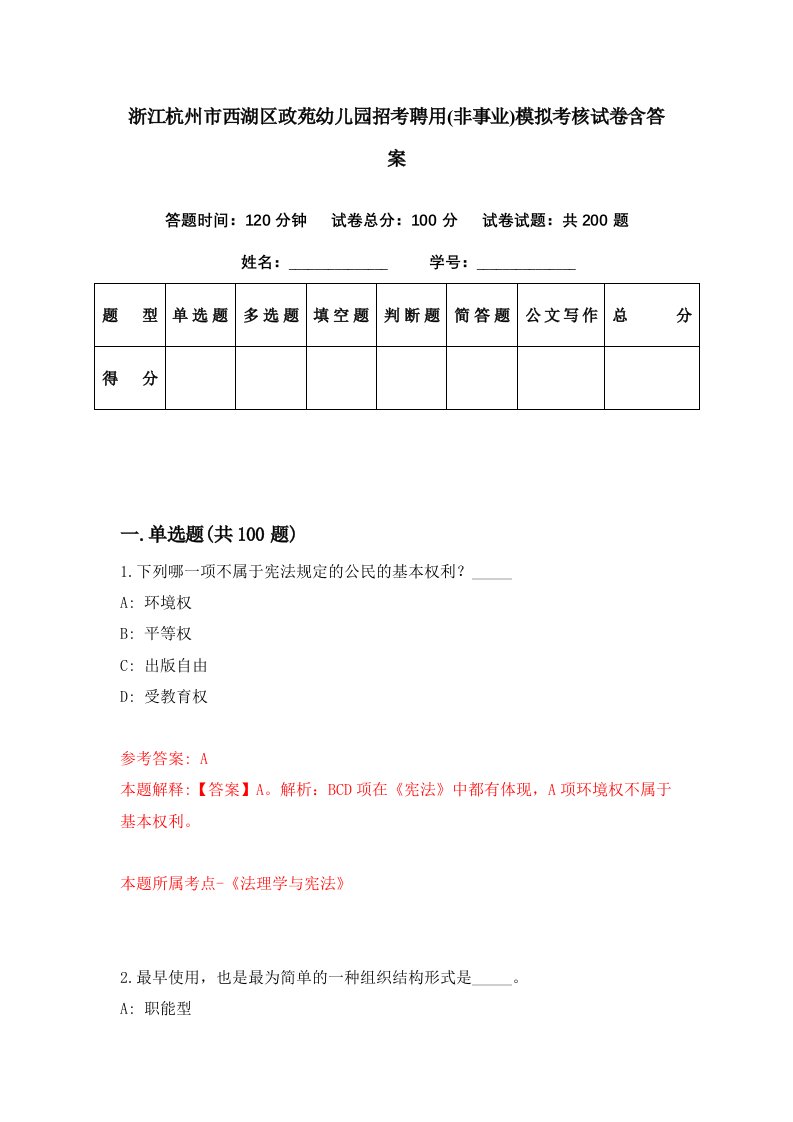 浙江杭州市西湖区政苑幼儿园招考聘用(非事业)模拟考核试卷含答案

答题时间：120 分钟　试卷总分：100 分　试卷试题：共 200 题

姓名：____________　学号：____________

| 题 型 | 单选题 | 多选题 | 填空题 | 判断题 | 简答题 | 公文写作 | 总 分 |
|---|---|---|---|---|---|---|---|
| 得 分 | | | | | | | |

一.单选题(共 100 题)

1.下列哪一项不属于宪法规定的公民的基本权利？_____

A: 环境权

B: 平等权

C: 出版自由

D: 受教育权

参考答案: A

本题解释:【答案】A。解析：BCD 项在《宪法》中都有体现，A 项环境权不属于基本权利。

本题所属考点-《法理学与宪法》

2.最早使用，也是最为简单的一种组织结构形式是_____。

A: 职能型